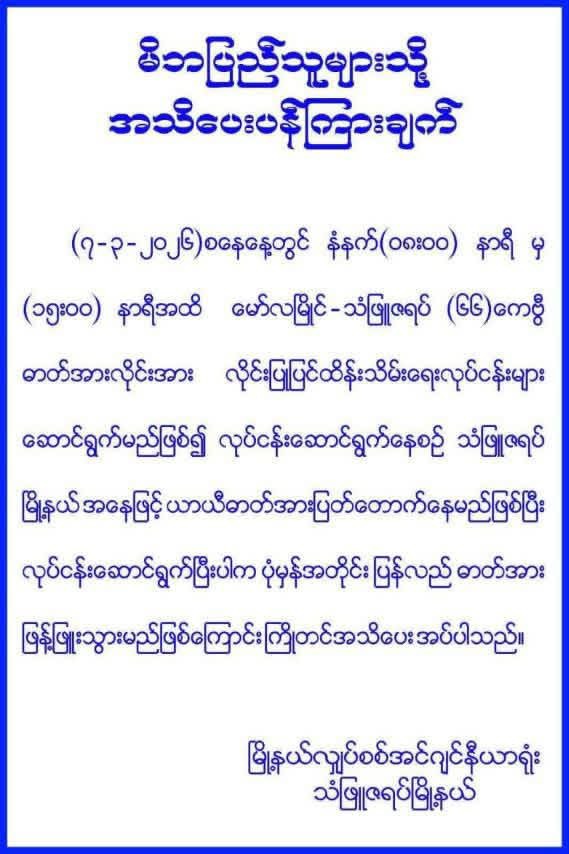 မိဘပြည်သူများသို့
အသိပေးပန်ကြားချက်

(၇-၃-၂၀၂၆)စနေနေ့တွင် နံနက်(၀၈း၀၀) နာရီ မှ (၁၅း၀၀) နာရီအထိ မော်လမြိုင်-သံဖြူဇရပ် (၆၆)ကေဗွီ ဓာတ်အားလိုင်းအား လိုင်းပြုပြင်ထိန်းသိမ်းရေးလုပ်ငန်းများ ဆောင်ရွက်မည်ဖြစ်၍ လုပ်ငန်းဆောင်ရွက်နေစဉ် သံဖြူဇရပ် မြို့နယ် အနေဖြင့် ယာယီဓာတ်အားပြတ်တောက်နေမည်ဖြစ်ပြီး လုပ်ငန်းဆောင်ရွက်ပြီးပါက ပုံမှန်အတိုင်း ပြန်လည် ဓာတ်အား ဖြန့်ဖြူးသွားမည်ဖြစ်ကြောင်း ကြိုတင်အသိပေး အပ်ပါသည်။

မြို့နယ်လျှပ်စစ်အင်ဂျင်နီယာရုံး
သံဖြူဇရပ်မြို့နယ်